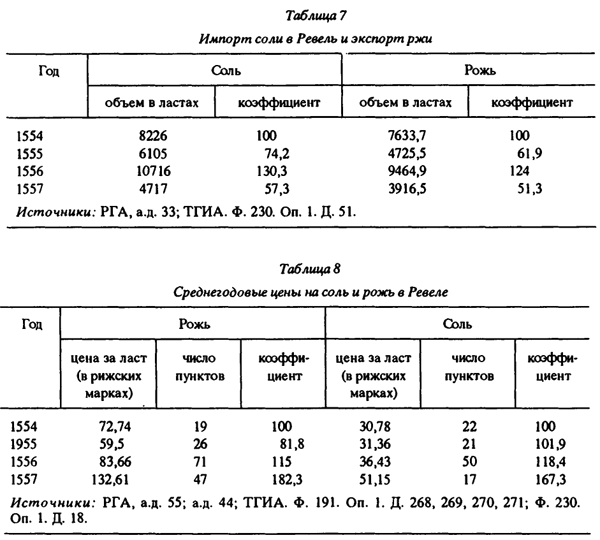 Таблица 7

Импорт соли в Ревель и экспорт ржи

| Год | Соль | | Рожь | |
|---|---|---|---|---|
| | объем в ластах | коэффициент | объем в ластах | коэффициент |
| 1554 | 8226 | 100 | 7633,7 | 100 |
| 1555 | 6105 | 74,2 | 4725,5 | 61,9 |
| 1556 | 10716 | 130,3 | 9464,9 | 124 |
| 1557 | 4717 | 57,3 | 3916,5 | 51,3 |

Источники: РГА, а.д. 33; ТГИА. Ф. 230. Оп. 1. Д. 51.

Таблица 8

Среднегодовые цены на соль и рожь в Ревеле

| Год | Рожь | | | Соль | | |
|---|---|---|---|---|---|---|
| | цена за ласт (в рижских марках) | число пунктов | коэффициент | цена за ласт (в рижских марках) | число пунктов | коэффициент |
| 1554 | 72,74 | 19 | 100 | 30,78 | 22 | 100 |
| 1955 | 59,5 | 26 | 81,8 | 31,36 | 21 | 101,9 |
| 1556 | 83,66 | 71 | 115 | 36,43 | 50 | 118,4 |
| 1557 | 132,61 | 47 | 182,3 | 51,15 | 17 | 167,3 |

Источники: РГА, а.д. 55; а.д. 44; ТГИА. Ф. 191. Оп. 1. Д. 268, 269, 270, 271; Ф. 230. Оп. 1. Д. 18.